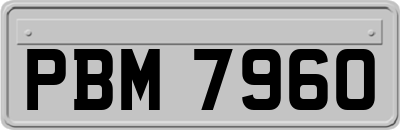 PBM 7960